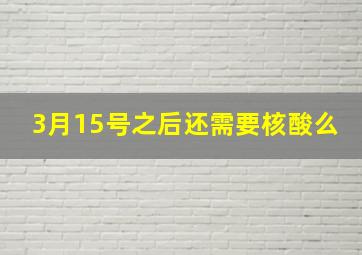 3月15号之后还需要核酸么